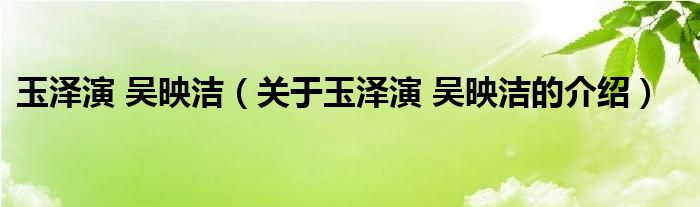 玉泽演 吴映洁（关于玉泽演 吴映洁的介绍）